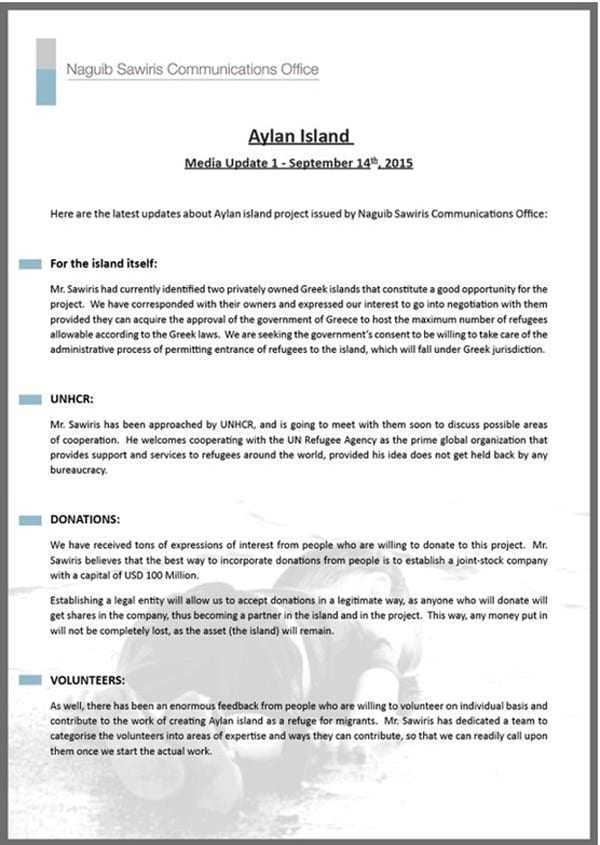 Naguib Sawiris Communications Office

Aylan Island

Media Update 1 - September 14$^{th}$, 2015

Here are the latest updates about Aylan island project issued by Naguib Sawiris Communications Office:

For the island itself:

Mr. Sawiris had currently identified two privately owned Greek islands that constitute a good opportunity for the project. We have corresponded with their owners and expressed our interest to go into negotiation with them provided they can acquire the approval of the government of Greece to host the maximum number of refugees allowable according to the Greek laws. We are seeking the government's consent to be willing to take care of the administrative process of permitting entrance of refugees to the island, which will fall under Greek jurisdiction.

UNHCR:

Mr. Sawiris has been approached by UNHCR, and is going to meet with them soon to discuss possible areas of cooperation. He welcomes cooperating with the UN Refugee Agency as the prime global organization that provides support and services to refugees around the world, provided his idea does not get held back by any bureaucracy.

DONATIONS:

We have received tons of expressions of interest from people who are willing to donate to this project. Mr. Sawiris believes that the best way to incorporate donations from people is to establish a joint-stock company with a capital of USD 100 Million.

Establishing a legal entity will allow us to accept donations in a legitimate way, as anyone who will donate will get shares in the company, thus becoming a partner in the island and in the project. This way, any money put in will not be completely lost, as the asset (the island) will remain.

VOLUNTEERS:

As well, there has been an enormous feedback from people who are willing to volunteer on individual basis and contribute to the work of creating Aylan island as a refuge for migrants. Mr. Sawiris has dedicated a team to categorise the volunteers into areas of expertise and ways they can contribute, so that we can readily call upon them once we start the actual work.